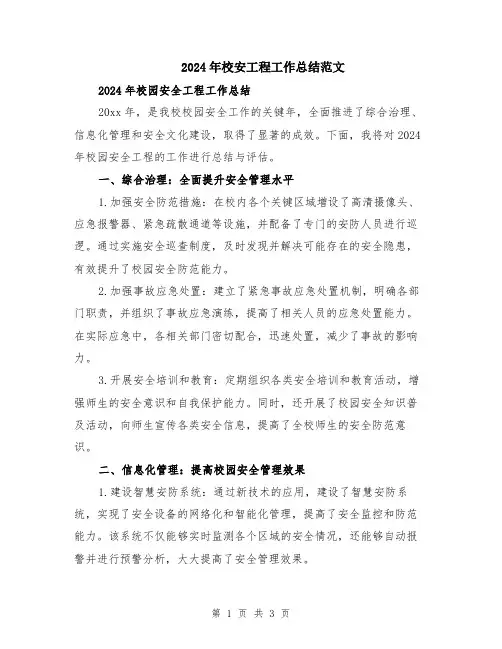 2024年校安工程工作总结范文

2024年校园安全工程工作总结

20xx年，是我校校园安全工作的关键年，全面推进了综合治理、信息化管理和安全文化建设，取得了显著的成效。下面，我将对2024年校园安全工程的工作进行总结与评估。

一、综合治理：全面提升安全管理水平

1.加强安全防范措施：在校内各个关键区域增设了高清摄像头、应急报警器、紧急疏散通道等设施，并配备了专门的安防人员进行巡逻。通过实施安全巡查制度，及时发现并解决可能存在的安全隐患，有效提升了校园安全防范能力。

2.加强事故应急处置：建立了紧急事故应急处置机制，明确各部门职责，并组织了事故应急演练，提高了相关人员的应急处置能力。在实际应急中，各相关部门密切配合，迅速处置，减少了事故的影响力。

3.开展安全培训和教育：定期组织各类安全培训和教育活动，增强师生的安全意识和自我保护能力。同时，还开展了校园安全知识普及活动，向师生宣传各类安全信息，提高了全校师生的安全防范意识。

二、信息化管理：提高校园安全管理效果

1.建设智慧安防系统：通过新技术的应用，建设了智慧安防系统，实现了安全设备的网络化和智能化管理，提高了安全监控和防范能力。该系统不仅能够实时监测各个区域的安全情况，还能够自动报警并进行预警分析，大大提高了安全管理效果。

第 1 页 共 3 页